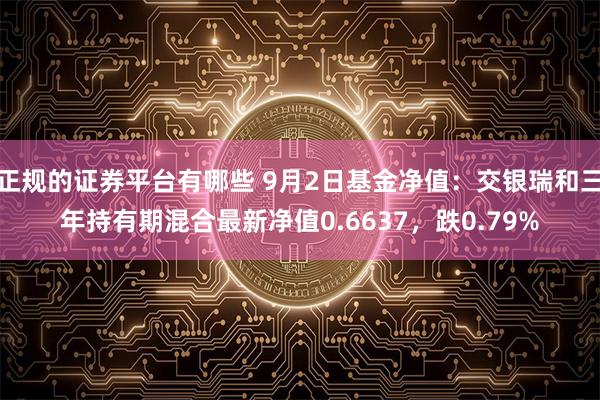 正规的证券平台有哪些 9月2日基金净值：交银瑞和三年持有期混合最新净值0.6637，跌0.79%